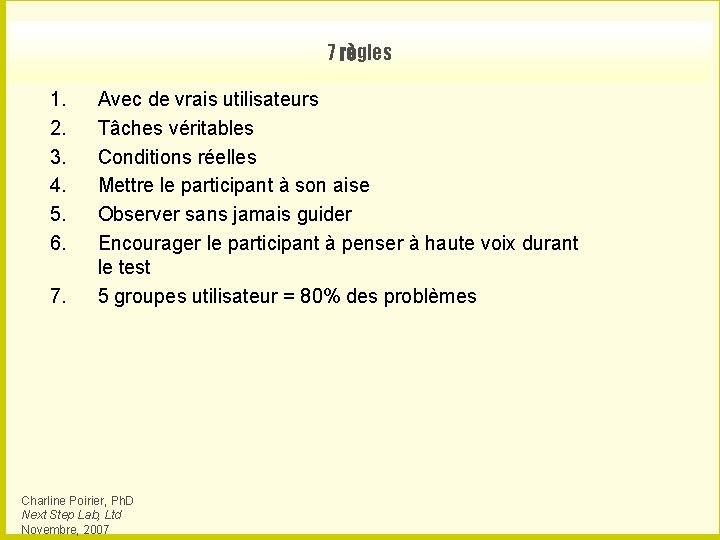 7 règles

1. Avec de vrais utilisateurs
2. Tâches véritables
3. Conditions réelles
4. Mettre le participant à son aise
5. Observer sans jamais guider
6. Encourager le participant à penser à haute voix durant le test
7. 5 groupes utilisateur = 80% des problèmes

Charline Poirier, PhD
Next Step Lab, Ltd
Novembre, 2007